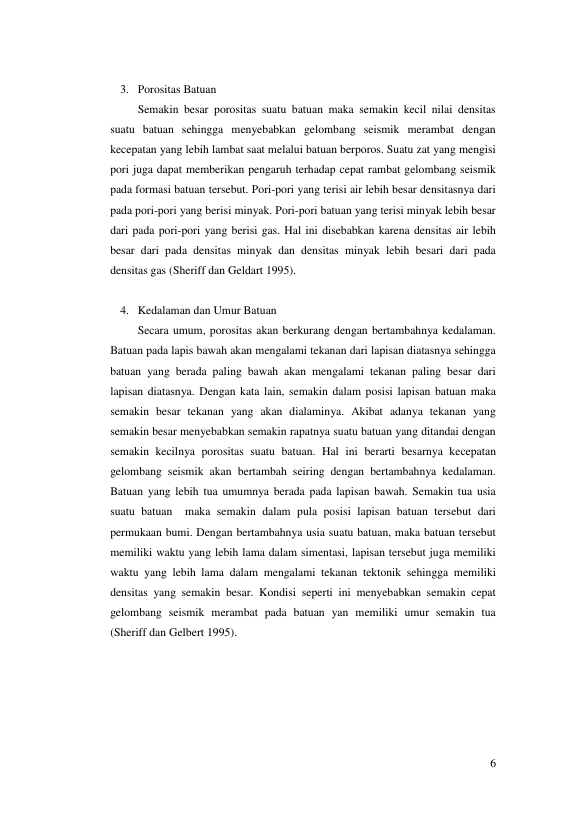 3. Porositas Batuan

Semakin besar porositas suatu batuan maka semakin kecil nilai densitas suatu batuan sehingga menyebabkan gelombang seismik merambat dengan kecepatan yang lebih lambat saat melalui batuan berporos. Suatu zat yang mengisi pori juga dapat memberikan pengaruh terhadap cepat rambat gelombang seismik pada formasi batuan tersebut. Pori-pori yang terisi air lebih besar densitasnya dari pada pori-pori yang berisi minyak. Pori-pori batuan yang terisi minyak lebih besar dari pada pori-pori yang berisi gas. Hal ini disebabkan karena densitas air lebih besar dari pada densitas minyak dan densitas minyak lebih besari dari pada densitas gas (Sheriff dan Geldart 1995).

4. Kedalaman dan Umur Batuan

Secara umum, porositas akan berkurang dengan bertambahnya kedalaman. Batuan pada lapis bawah akan mengalami tekanan dari lapisan diatasnya sehingga batuan yang berada paling bawah akan mengalami tekanan paling besar dari lapisan diatasnya. Dengan kata lain, semakin dalam posisi lapisan batuan maka semakin besar tekanan yang akan dialaminya. Akibat adanya tekanan yang semakin besar menyebabkan semakin rapatnya suatu batuan yang ditandai dengan semakin kecilnya porositas suatu batuan. Hal ini berarti besarnya kecepatan gelombang seismik akan bertambah seiring dengan bertambahnya kedalaman. Batuan yang lebih tua umumnya berada pada lapisan bawah. Semakin tua usia suatu batuan maka semakin dalam pula posisi lapisan batuan tersebut dari permukaan bumi. Dengan bertambahnya usia suatu batuan, maka batuan tersebut memiliki waktu yang lebih lama dalam simentasi, lapisan tersebut juga memiliki waktu yang lebih lama dalam mengalami tekanan tektonik sehingga memiliki densitas yang semakin besar. Kondisi seperti ini menyebabkan semakin cepat gelombang seismik merambat pada batuan yan memiliki umur semakin tua (Sheriff dan Gelbert 1995).

6